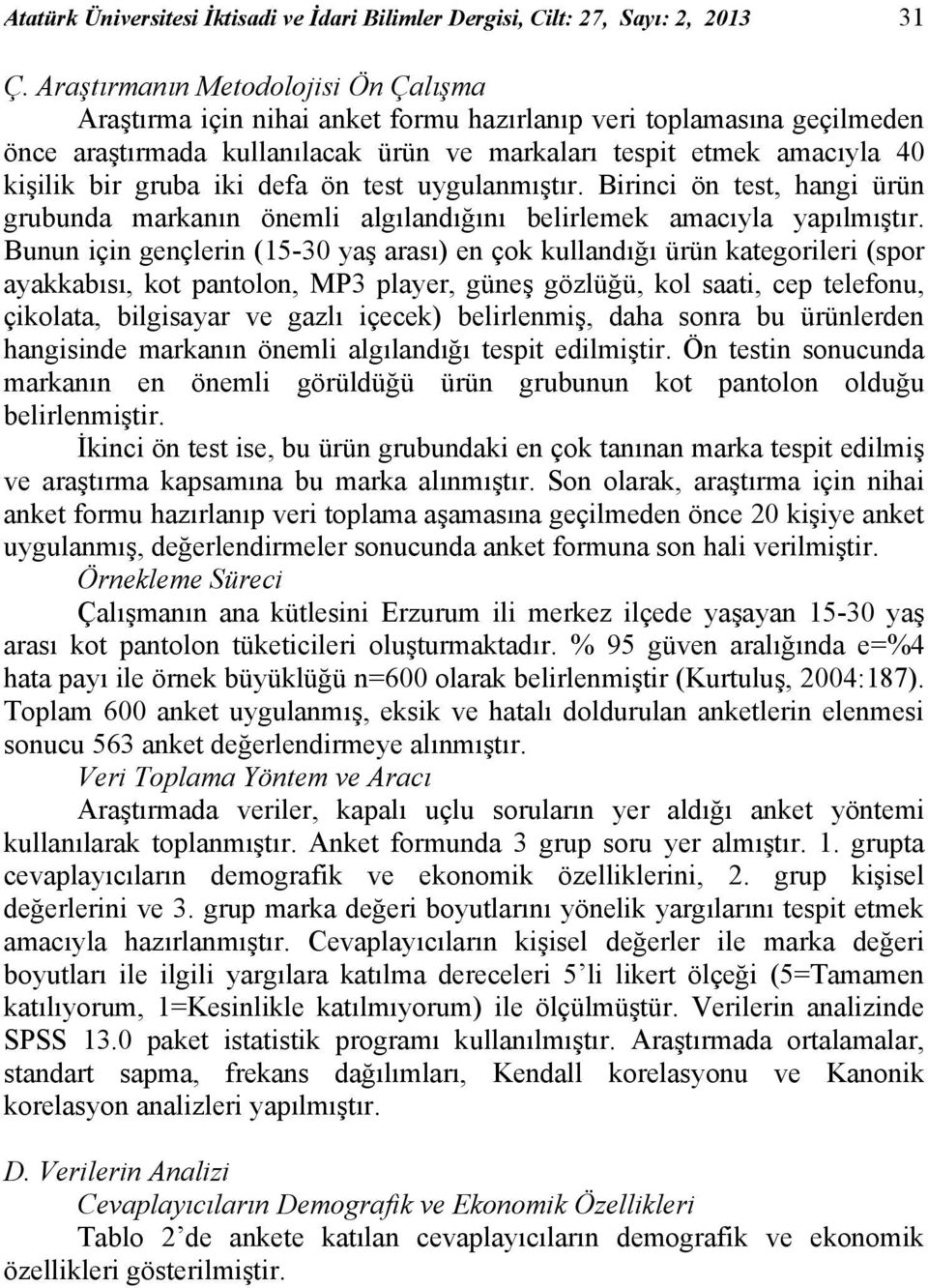 Atatürk Üniversitesi İktisadi ve İdari Bilimler Dergisi, Cilt: 27, Sayı: 2, 2013 31

Ç. Araştırmanın Metodolojisi Ön Çalışma

Araştırma için nihai anket formu hazırlanıp veri toplamasına geçilmeden önce araştırmada kullanılacak ürün ve markaları tespit etmek amacıyla 40 kişilik bir gruba iki defa ön test uygulanmıştır. Birinci ön test, hangi ürün grubunda markanın önemli algılandığını belirlemek amacıyla yapılmıştır. Bunun için gençlerin (15-30 yaş arası) en çok kullandığı ürün kategorileri (spor ayakkabısı, kot pantolon, MP3 player, güneş gözlüğü, kol saati, cep telefonu, çikolata, bilgisayar ve gazlı içecek) belirlenmiş, daha sonra bu ürünlerden hangisinde markanın önemli algılandığı tespit edilmiştir. Ön testin sonucunda markanın en önemli görüldüğü ürün grubunun kot pantolon olduğu belirlenmiştir.

İkinci ön test ise, bu ürün grubundaki en çok tanınan marka tespit edilmiş ve araştırma kapsamına bu marka alınmıştır. Son olarak, araştırma için nihai anket formu hazırlanıp veri toplama aşamasına geçilmeden önce 20 kişiye anket uygulanmış, değerlendirmeler sonucunda anket formuna son hali verilmiştir.

Örnekleme Süreci

Çalışmanın ana kütlesini Erzurum ili merkez ilçede yaşayan 15-30 yaş arası kot pantolon tüketicileri oluşturmaktadır. % 95 güven aralığında e=%4 hata payı ile örnek büyüklüğü n=600 olarak belirlenmiştir (Kurtuluş, 2004:187). Toplam 600 anket uygulanmış, eksik ve hatalı doldurulan anketlerin elenmesi sonucu 563 anket değerlendirmeye alınmıştır.

Veri Toplama Yöntem ve Aracı

Araştırmada veriler, kapalı uçlu soruların yer aldığı anket yöntemi kullanılarak toplanmıştır. Anket formunda 3 grup soru yer almıştır. 1. grupta cevaplayıcıların demografik ve ekonomik özelliklerini, 2. grup kişisel değerlerini ve 3. grup marka değeri boyutlarını yönelik yargılarını tespit etmek amacıyla hazırlanmıştır. Cevaplayıcıların kişisel değerler ile marka değeri boyutları ile ilgili yargılara katılma dereceleri 5'li likert ölçeği (5=Tamamen katılıyorum, 1=Kesinlikle katılmıyorum) ile ölçülmüştür. Verilerin analizinde SPSS 13.0 paket istatistik programı kullanılmıştır. Araştırmada ortalamalar, standart sapma, frekans dağılımları, Kendall korelasyonu ve Kanonik korelasyon analizleri yapılmıştır.

D. Verilerin Analizi

Cevaplayıcıların Demografik ve Ekonomik Özellikleri

Tablo 2'de ankete katılan cevaplayıcıların demografik ve ekonomik özellikleri gösterilmiştir.